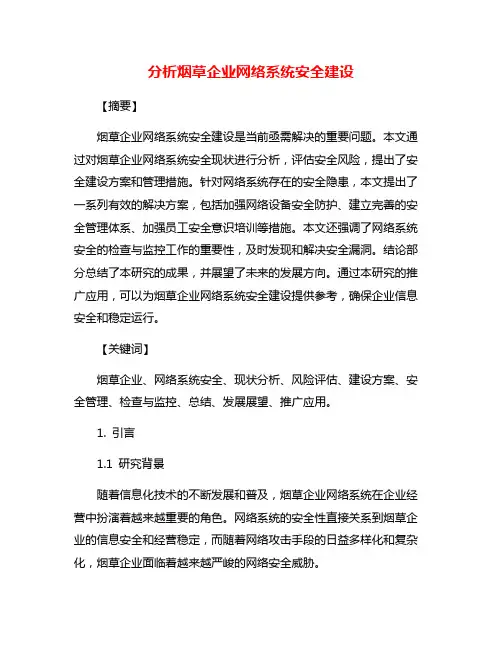 分析烟草企业网络系统安全建设

【摘要】

烟草企业网络系统安全建设是当前亟需解决的重要问题。本文通过对烟草企业网络系统安全现状进行分析，评估安全风险，提出了安全建设方案和管理措施。针对网络系统存在的安全隐患，本文提出了一系列有效的解决方案，包括加强网络设备安全防护、建立完善的安全管理体系、加强员工安全意识培训等措施。本文还强调了网络系统安全的检查与监控工作的重要性，及时发现和解决安全漏洞。结论部分总结了本研究的成果，并展望了未来的发展方向。通过本研究的推广应用，可以为烟草企业网络系统安全建设提供参考，确保企业信息安全和稳定运行。

【关键词】

烟草企业、网络系统安全、现状分析、风险评估、建设方案、安全管理、检查与监控、总结、发展展望、推广应用。

1. 引言

1.1 研究背景

随着信息化技术的不断发展和普及，烟草企业网络系统在企业经营中扮演着越来越重要的角色。网络系统的安全性直接关系到烟草企业的信息安全和经营稳定，而随着网络攻击手段的日益多样化和复杂化，烟草企业面临着越来越严峻的网络安全威胁。